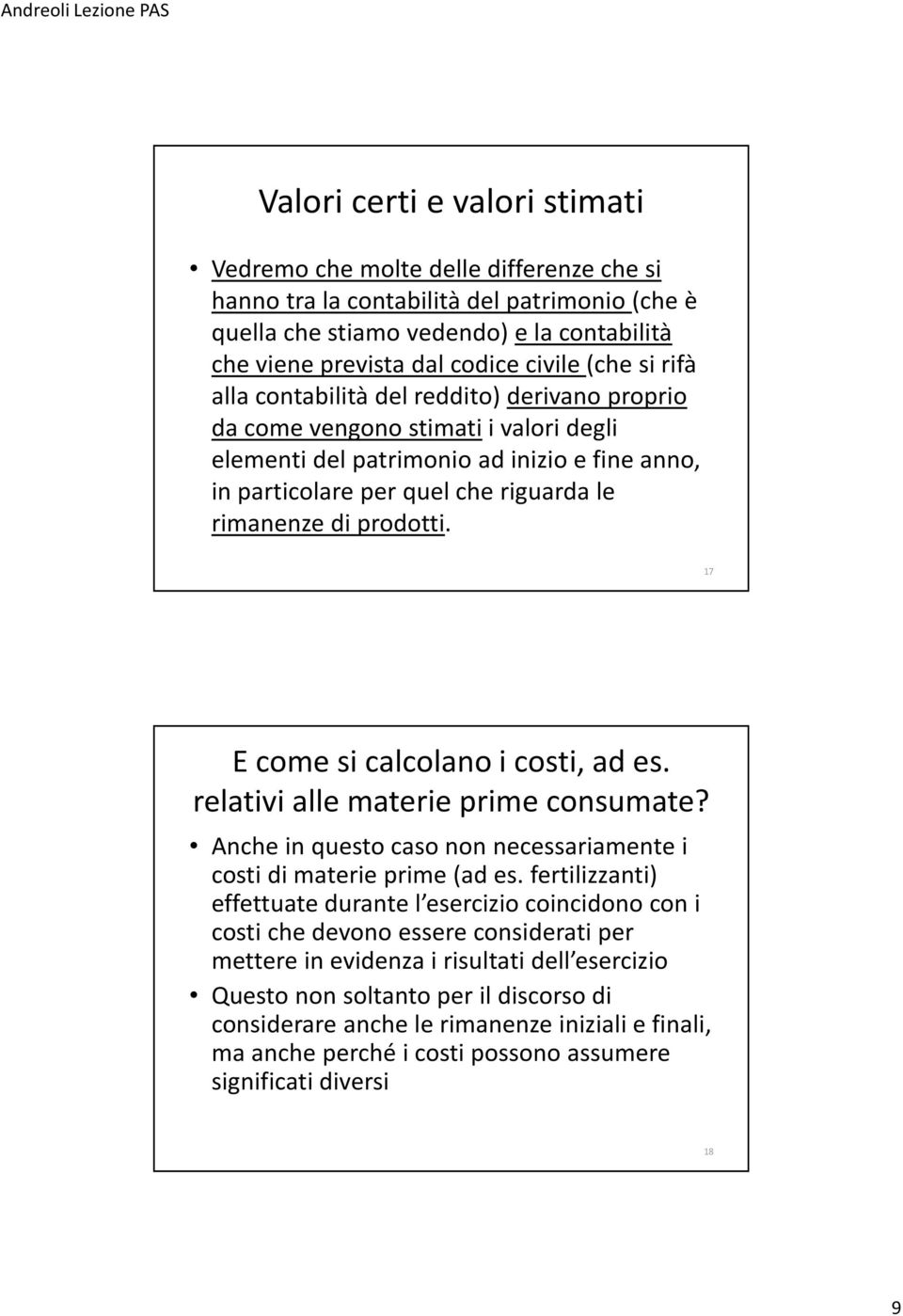 Andreoli Lezione PAS

Valori certi e valori stimati

• Vedremo che molte delle differenze che si hanno tra la contabilità del patrimonio (che è quella che stiamo vedendo) e la contabilità che viene prevista dal codice civile (che si rifà alla contabilità del reddito) derivano proprio da come vengono stimati i valori degli elementi del patrimonio ad inizio e fine anno, in particolare per quel che riguarda le rimanenze di prodotti.

17

E come si calcolano i costi, ad es. relativi alle materie prime consumate?

• Anche in questo caso non necessariamente i costi di materie prime (ad es. fertilizzanti) effettuate durante l esercizio coincidono con i costi che devono essere considerati per mettere in evidenza i risultati dell esercizio

• Questo non soltanto per il discorso di considerare anche le rimanenze iniziali e finali, ma anche perché i costi possono assumere significati diversi

18

9